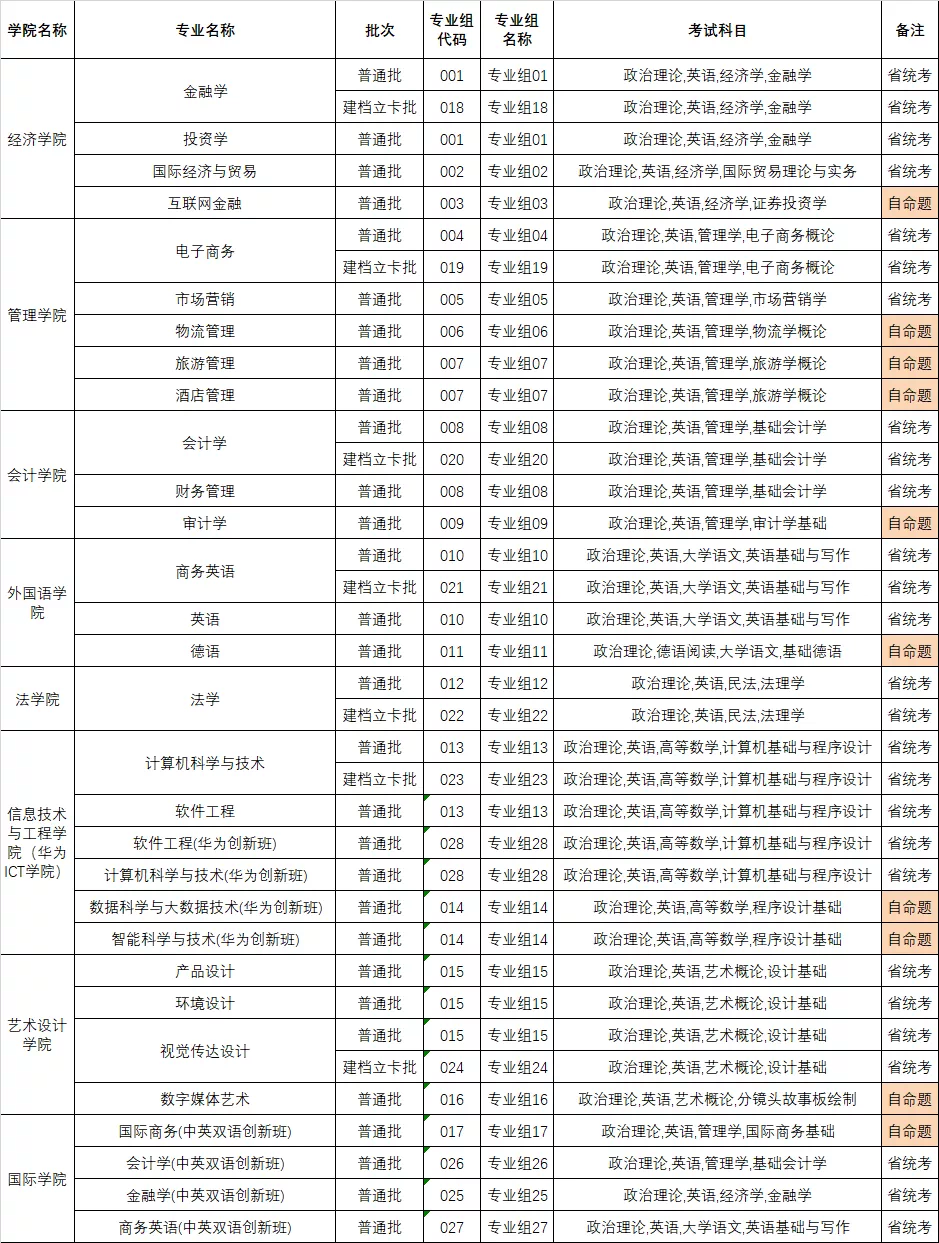 | 学院名称 | 专业名称 | 批次 | 专业组代码 | 专业组名称 | 考试科目 | 备注 |
|---|---|---|---|---|---|---|
| 经济学院 | 金融学 | 普通批 | 001 | 专业组01 | 政治理论,英语,经济学,金融学 | 省统考 |
| | | 建档立卡批 | 018 | 专业组18 | 政治理论,英语,经济学,金融学 | 省统考 |
| | 投资学 | 普通批 | 001 | 专业组01 | 政治理论,英语,经济学,金融学 | 省统考 |
| | 国际经济与贸易 | 普通批 | 002 | 专业组02 | 政治理论,英语,经济学,国际贸易理论与实务 | 省统考 |
| | 互联网金融 | 普通批 | 003 | 专业组03 | 政治理论,英语,经济学,证券投资学 | 自命题 |
| 管理学院 | 电子商务 | 普通批 | 004 | 专业组04 | 政治理论,英语,管理学,电子商务概论 | 省统考 |
| | | 建档立卡批 | 019 | 专业组19 | 政治理论,英语,管理学,电子商务概论 | 省统考 |
| | 市场营销 | 普通批 | 005 | 专业组05 | 政治理论,英语,管理学,市场营销学 | 省统考 |
| | 物流管理 | 普通批 | 006 | 专业组06 | 政治理论,英语,管理学,物流学概论 | 自命题 |
| | 旅游管理 | 普通批 | 007 | 专业组07 | 政治理论,英语,管理学,旅游学概论 | 自命题 |
| | 酒店管理 | 普通批 | 007 | 专业组07 | 政治理论,英语,管理学,旅游学概论 | 自命题 |
| 会计学院 | 会计学 | 普通批 | 008 | 专业组08 | 政治理论,英语,管理学,基础会计学 | 省统考 |
| | | 建档立卡批 | 020 | 专业组20 | 政治理论,英语,管理学,基础会计学 | 省统考 |
| | 财务管理 | 普通批 | 008 | 专业组08 | 政治理论,英语,管理学,基础会计学 | 省统考 |
| | 审计学 | 普通批 | 009 | 专业组09 | 政治理论,英语,管理学,审计学基础 | 自命题 |
| 外国语学院 | 商务英语 | 普通批 | 010 | 专业组10 | 政治理论,英语,大学语文,英语基础与写作 | 省统考 |
| | | 建档立卡批 | 021 | 专业组21 | 政治理论,英语,大学语文,英语基础与写作 | 省统考 |
| | 英语 | 普通批 | 010 | 专业组10 | 政治理论,英语,大学语文,英语基础与写作 | 省统考 |
| | 德语 | 普通批 | 011 | 专业组11 | 政治理论,德语阅读,大学语文,基础德语 | 自命题 |
| 法学院 | 法学 | 普通批 | 012 | 专业组12 | 政治理论,英语,民法,法理学 | 省统考 |
| | | 建档立卡批 | 022 | 专业组22 | 政治理论,英语,民法,法理学 | 省统考 |
| 信息技术与工程学院（华为ICT学院） | 计算机科学与技术 | 普通批 | 013 | 专业组13 | 政治理论,英语,高等数学,计算机基础与程序设计 | 省统考 |
| | | 建档立卡批 | 023 | 专业组23 | 政治理论,英语,高等数学,计算机基础与程序设计 | 省统考 |
| | 软件工程 | 普通批 | 013 | 专业组13 | 政治理论,英语,高等数学,计算机基础与程序设计 | 省统考 |
| | 软件工程(华为创新班) | 普通批 | 028 | 专业组28 | 政治理论,英语,高等数学,计算机基础与程序设计 | 省统考 |
| | 计算机科学与技术(华为创新班) | 普通批 | 028 | 专业组28 | 政治理论,英语,高等数学,计算机基础与程序设计 | 省统考 |
| | 数据科学与大数据技术(华为创新班) | 普通批 | 014 | 专业组14 | 政治理论,英语,高等数学,程序设计基础 | 自命题 |
| | 智能科学与技术(华为创新班) | 普通批 | 014 | 专业组14 | 政治理论,英语,高等数学,程序设计基础 | 自命题 |
| 艺术设计学院 | 产品设计 | 普通批 | 015 | 专业组15 | 政治理论,英语,艺术概论,设计基础 | 省统考 |
| | 环境设计 | 普通批 | 015 | 专业组15 | 政治理论,英语,艺术概论,设计基础 | 省统考 |
| | 视觉传达设计 | 普通批 | 015 | 专业组15 | 政治理论,英语,艺术概论,设计基础 | 省统考 |
| | | 建档立卡批 | 024 | 专业组24 | 政治理论,英语,艺术概论,设计基础 | 省统考 |
| | 数字媒体艺术 | 普通批 | 016 | 专业组16 | 政治理论,英语,艺术概论,分镜头故事板绘制 | 自命题 |
| 国际学院 | 国际商务(中英双语创新班) | 普通批 | 017 | 专业组17 | 政治理论,英语,管理学,国际商务基础 | 自命题 |
| | 会计学(中英双语创新班) | 普通批 | 026 | 专业组26 | 政治理论,英语,管理学,基础会计学 | 省统考 |
| | 金融学(中英双语创新班) | 普通批 | 025 | 专业组25 | 政治理论,英语,经济学,金融学 | 省统考 |
| | 商务英语(中英双语创新班) | 普通批 | 027 | 专业组27 | 政治理论,英语,大学语文,英语基础与写作 | 省统考 |